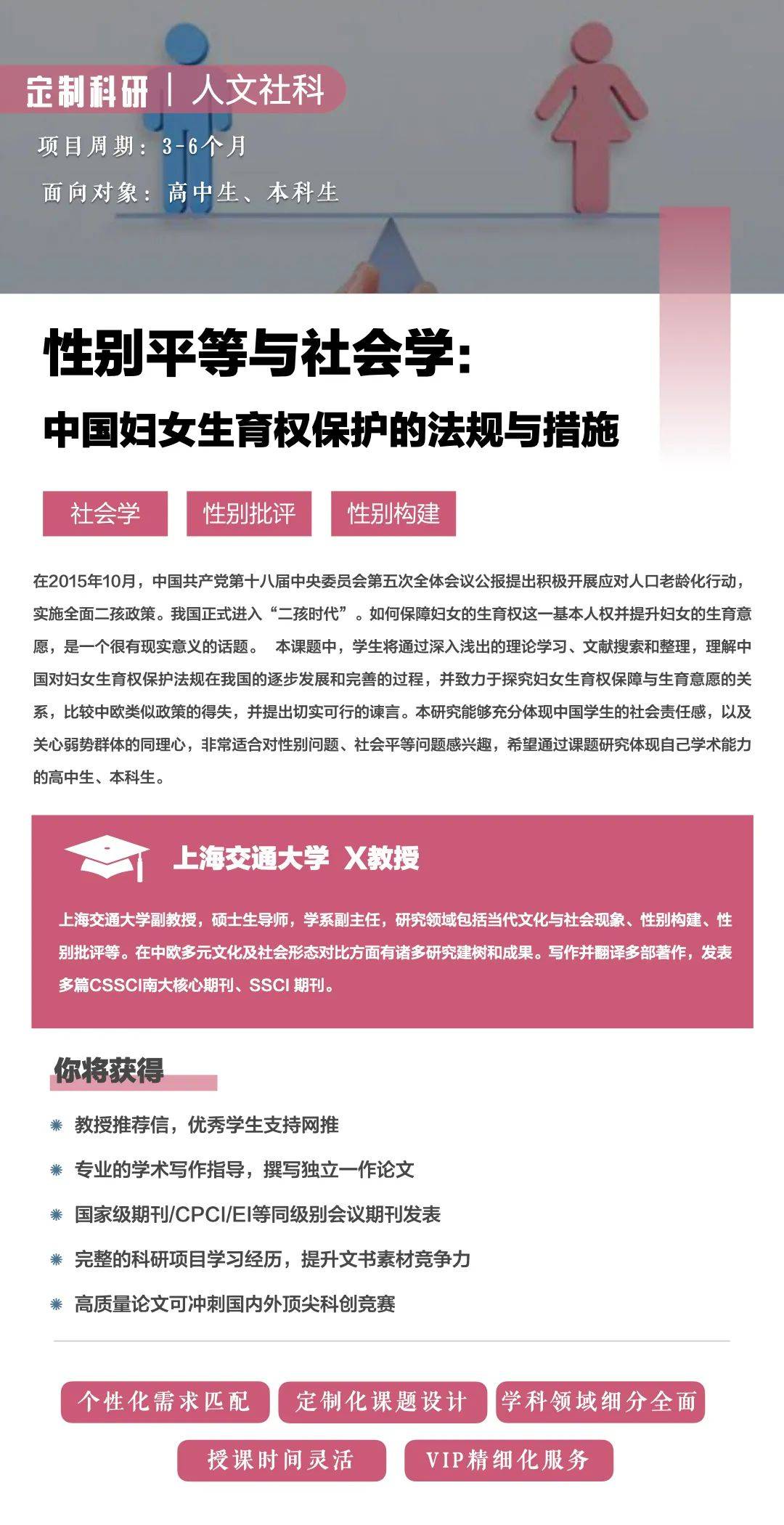 定制科研 | 人文社科

项目周期：3-6个月

面向对象：高中生、本科生

性别平等与社会学：

中国妇女生育权保护的法规与措施

社会学

性别批评

性别构建

在2015年10月，中国共产党第十八届中央委员会第五次全体会议公报提出积极开展应对人口老龄化行动，实施全面二孩政策。我国正式进入“二孩时代”。如何保障妇女的生育权这一基本人权并提升妇女的生育意愿，是一个很有现实意义的话题。 本课题中，学生将通过深入浅出的理论学习、文献搜索和整理，理解中国对妇女生育权保护法规在我国的逐步发展和完善的过程，并致力于探究妇女生育权保障与生育意愿的关系，比较中欧类似政策的得失，并提出切实可行的谏言。本研究能够充分体现中国学生的社会责任感，以及关心弱势群体的同理心，非常适合对性别问题、社会平等问题感兴趣，希望通过课题研究体现自己学术能力的高中生、本科生。

上海交通大学 X教授

上海交通大学副教授，硕士生导师，学系副主任，研究领域包括当代文化与社会现象、性别构建、性别批评等。在中欧多元文化及社会形态对比方面有诸多研究建树和成果。写作并翻译多部著作，发表多篇CSSCI南大核心期刊、SSCI 期刊。

你将获得

教授推荐信，优秀学生支持网推

专业的学术写作指导，撰写独立一作论文

国家级期刊/CPCI/EI等同级别会议期刊发表

完整的科研项目学习经历，提升文书素材竞争力

高质量论文可冲刺国内外顶尖科创竞赛

个性化需求匹配

定制化课题设计

学科领域细分全面

授课时间灵活

VIP精细化服务